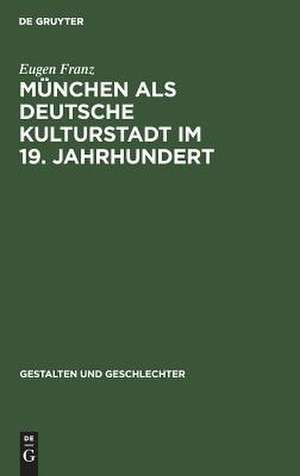 DE GRUYTER

Eugen Franz

MÜNCHEN ALS DEUTSCHE KULTURSTADT IM 19. JAHRHUNDERT

GESTALTEN UND GESCHLECHTER

DE
G